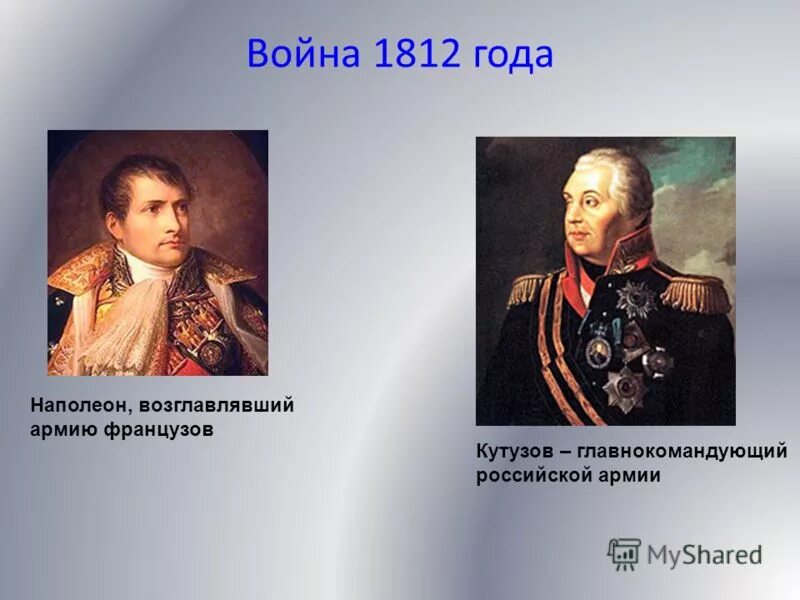 Война 1812 года

Наполеон, возглавлявший армию французов

Кутузов – главнокомандующий российской армии

MyShared